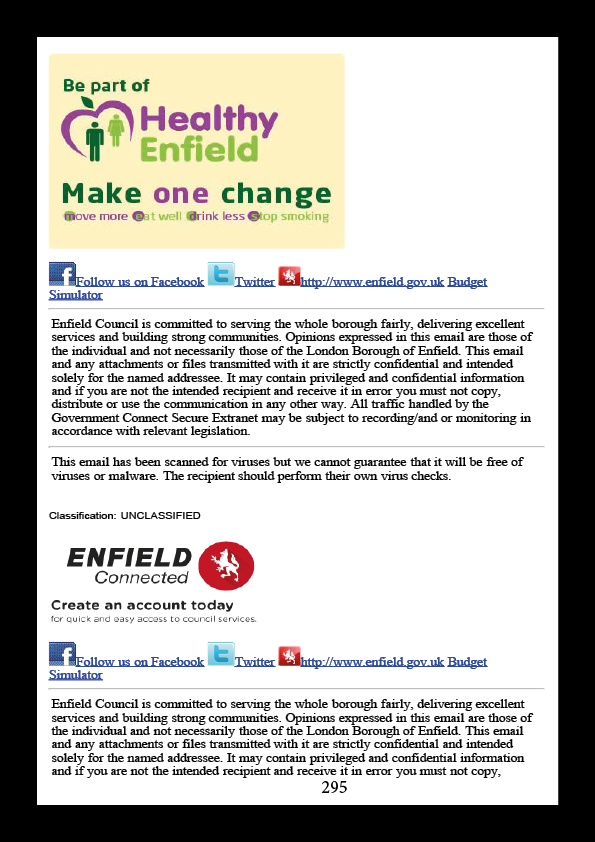 Be part of
Healthy Enfield
Make one change
move more eat well drink less stop smoking

Follow us on Facebook Twitter http://www.enfield.gov.uk Budget Simulator

Enfield Council is committed to serving the whole borough fairly, delivering excellent services and building strong communities. Opinions expressed in this email are those of the individual and not necessarily those of the London Borough of Enfield. This email and any attachments or files transmitted with it are strictly confidential and intended solely for the named addressee. It may contain privileged and confidential information and if you are not the intended recipient and receive it in error you must not copy, distribute or use the communication in any other way. All traffic handled by the Government Connect Secure Extranet may be subject to recording/and or monitoring in accordance with relevant legislation.

This email has been scanned for viruses but we cannot guarantee that it will be free of viruses or malware. The recipient should perform their own virus checks.

Classification: UNCLASSIFIED

ENFIELD Connected
Create an account today
for quick and easy access to council services.

Follow us on Facebook Twitter http://www.enfield.gov.uk Budget Simulator

Enfield Council is committed to serving the whole borough fairly, delivering excellent services and building strong communities. Opinions expressed in this email are those of the individual and not necessarily those of the London Borough of Enfield. This email and any attachments or files transmitted with it are strictly confidential and intended solely for the named addressee. It may contain privileged and confidential information and if you are not the intended recipient and receive it in error you must not copy,

295